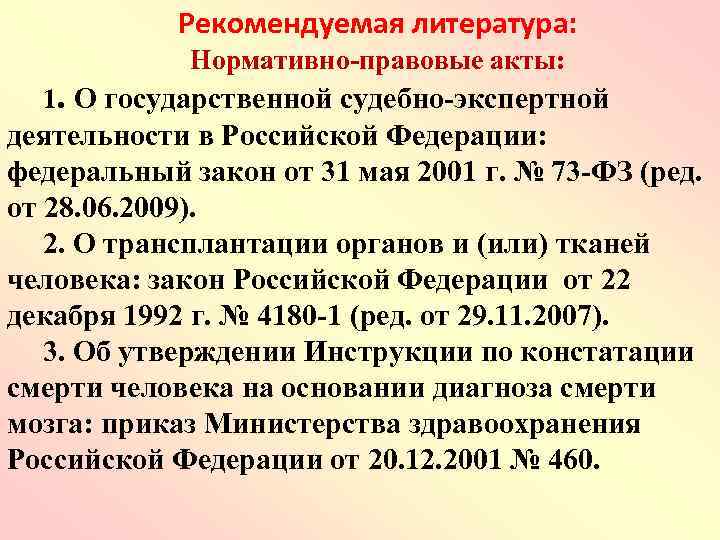 Рекомендуемая литература:
Нормативно-правовые акты:

1. О государственной судебно-экспертной деятельности в Российской Федерации: федеральный закон от 31 мая 2001 г. № 73-ФЗ (ред. от 28.06.2009).

2. О трансплантации органов и (или) тканей человека: закон Российской Федерации от 22 декабря 1992 г. № 4180-1 (ред. от 29.11.2007).

3. Об утверждении Инструкции по констатации смерти человека на основании диагноза смерти мозга: приказ Министерства здравоохранения Российской Федерации от 20.12.2001 № 460.